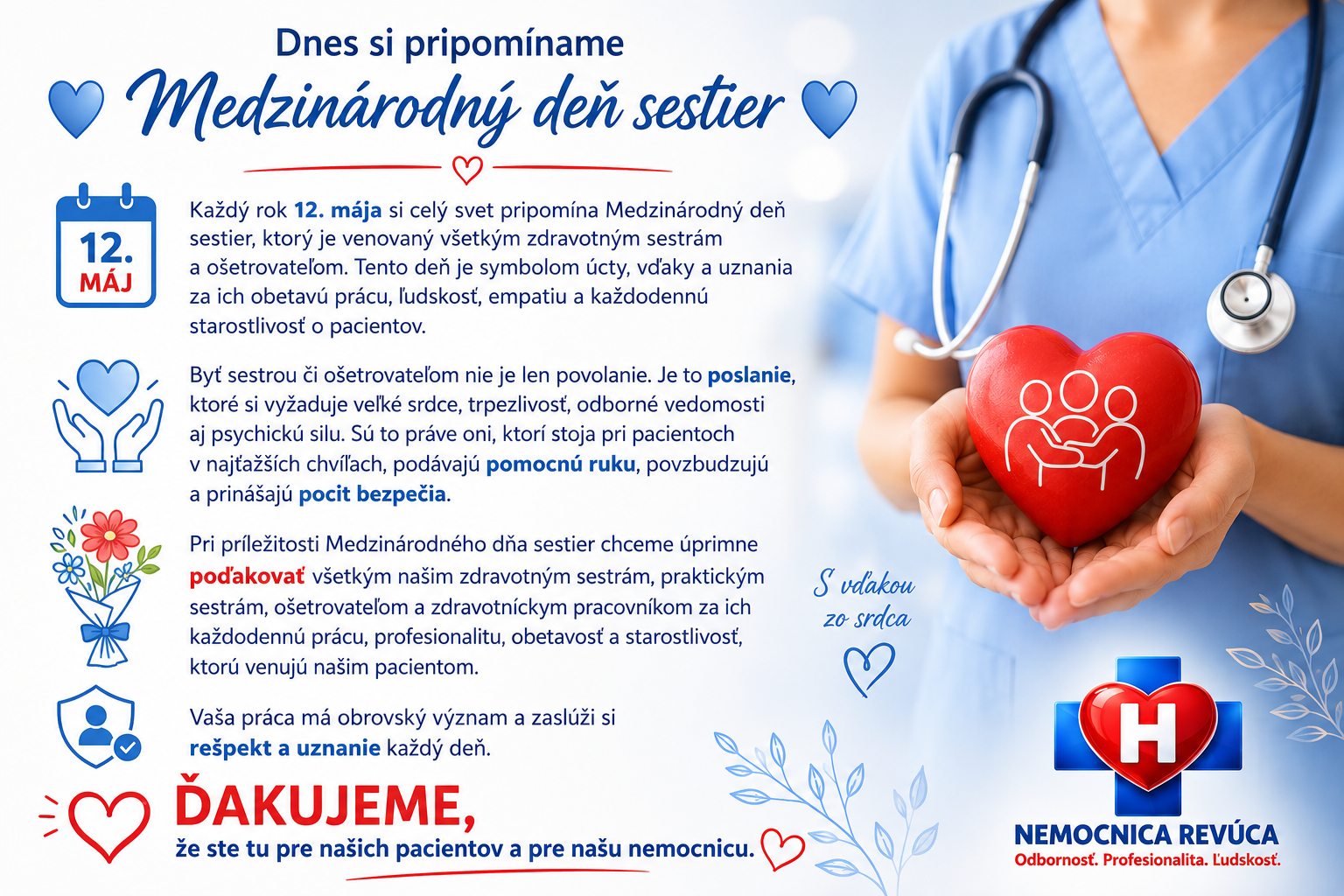 Dnes si pripomíname

Medzinárodný deň sestier

12.
MÁJ

Každý rok 12. mája si celý svet pripomína Medzinárodný deň sestier, ktorý je venovaný všetkým zdravotným sestrám a ošetrovateľom. Tento deň je symbolom úcty, vďaky a uznania za ich obetavú prácu, ľudskosť, empatiu a každodennú starostlivosť o pacientov.

Byť sestrou či ošetrovateľom nie je len povolanie. Je to poslanie, ktoré si vyžaduje veľké srdce, trpezlivosť, odborné vedomosti aj psychickú silu. Sú to práve oni, ktorí stoja pri pacientoch v najťažších chvíľach, podávajú pomocnú ruku, povzbudzujú a prinášajú pocit bezpečia.

Pri príležitosti Medzinárodného dňa sestier chceme úprimne poďakovať všetkým našim zdravotným sestrám, praktickým sestrám, ošetrovateľom a zdravotníckym pracovníkom za ich každodennú prácu, profesionalitu, obetavosť a starostlivosť, ktorú venujú našim pacientom.

Vaša práca má obrovský význam a zaslúži si rešpekt a uznanie každý deň.

ĎAKUJEME,
že ste tu pre našich pacientov a pre našu nemocnicu.

S vďakou zo srdca

H

NEMOCNICA REVÚCA
Odbornosť. Profesionalita. Ľudskosť.